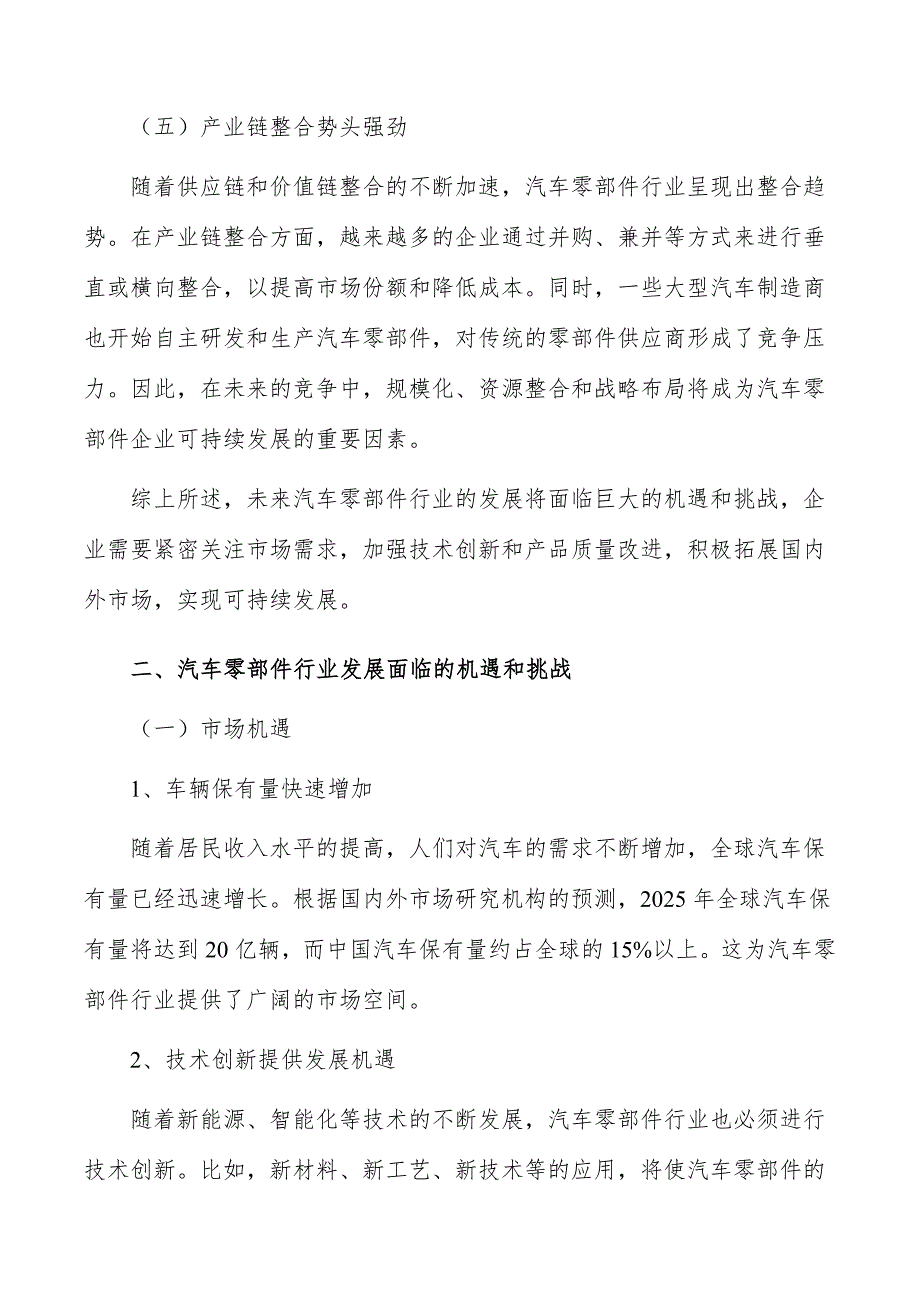 （五）产业链整合势头强劲

随着供应链和价值链整合的不断加速，汽车零部件行业呈现出整合趋势。在产业链整合方面，越来越多的企业通过并购、兼并等方式来进行垂直或横向整合，以提高市场份额和降低成本。同时，一些大型汽车制造商也开始自主研发和生产汽车零部件，对传统的零部件供应商形成了竞争压力。因此，在未来的竞争中，规模化、资源整合和战略布局将成为汽车零部件企业可持续发展的重要因素。

综上所述，未来汽车零部件行业的发展将面临巨大的机遇和挑战，企业需要紧密关注市场需求，加强技术创新和产品质量改进，积极拓展国内外市场，实现可持续发展。

二、汽车零部件行业发展面临的机遇和挑战

（一）市场机遇

1、车辆保有量快速增加

随着居民收入水平的提高，人们对汽车的需求不断增加，全球汽车保有量已经迅速增长。根据国内外市场研究机构的预测，2025 年全球汽车保有量将达到 20 亿辆，而中国汽车保有量约占全球的 15%以上。这为汽车零部件行业提供了广阔的市场空间。

2、技术创新提供发展机遇

随着新能源、智能化等技术的不断发展，汽车零部件行业也必须进行技术创新。比如，新材料、新工艺、新技术等的应用，将使汽车零部件的